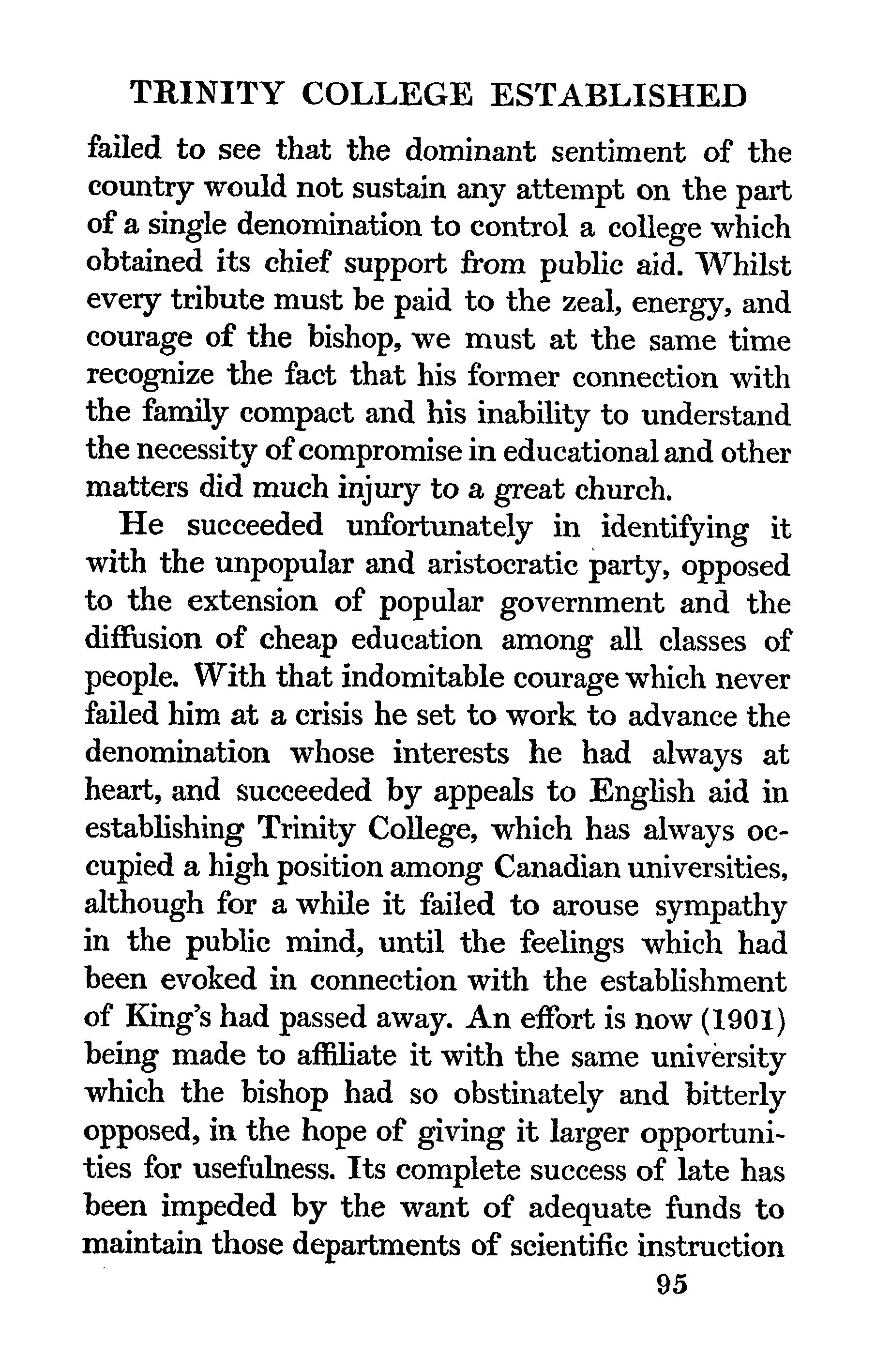 TRINITY COLLEGE ESTABLISHED

failed to see that the dominant sentiment of the country would not sustain any attempt on the part of a single denomination to control a college which obtained its chief support from public aid. Whilst every tribute must be paid to the zeal, energy, and courage of the bishop, we must at the same time recognize the fact that his former connection with the family compact and his inability to understand the necessity of compromise in educational and other matters did much injury to a great church.

He succeeded unfortunately in identifying it with the unpopular and aristocratic party, opposed to the extension of popular government and the diffusion of cheap education among all classes of people. With that indomitable courage which never failed him at a crisis he set to work to advance the denomination whose interests he had always at heart, and succeeded by appeals to English aid in establishing Trinity College, which has always occupied a high position among Canadian universities, although for a while it failed to arouse sympathy in the public mind, until the feelings which had been evoked in connection with the establishment of King's had passed away. An effort is now (1901) being made to affiliate it with the same university which the bishop had so obstinately and bitterly opposed, in the hope of giving it larger opportunities for usefulness. Its complete success of late has been impeded by the want of adequate funds to maintain those departments of scientific instruction

95